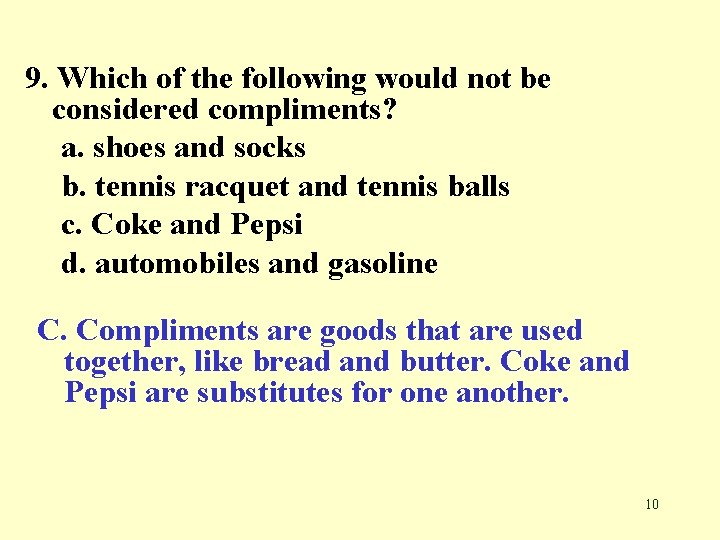 9. Which of the following would not be considered compliments?

a. shoes and socks

b. tennis racquet and tennis balls

c. Coke and Pepsi

d. automobiles and gasoline

C. Compliments are goods that are used together, like bread and butter. Coke and Pepsi are substitutes for one another.

10